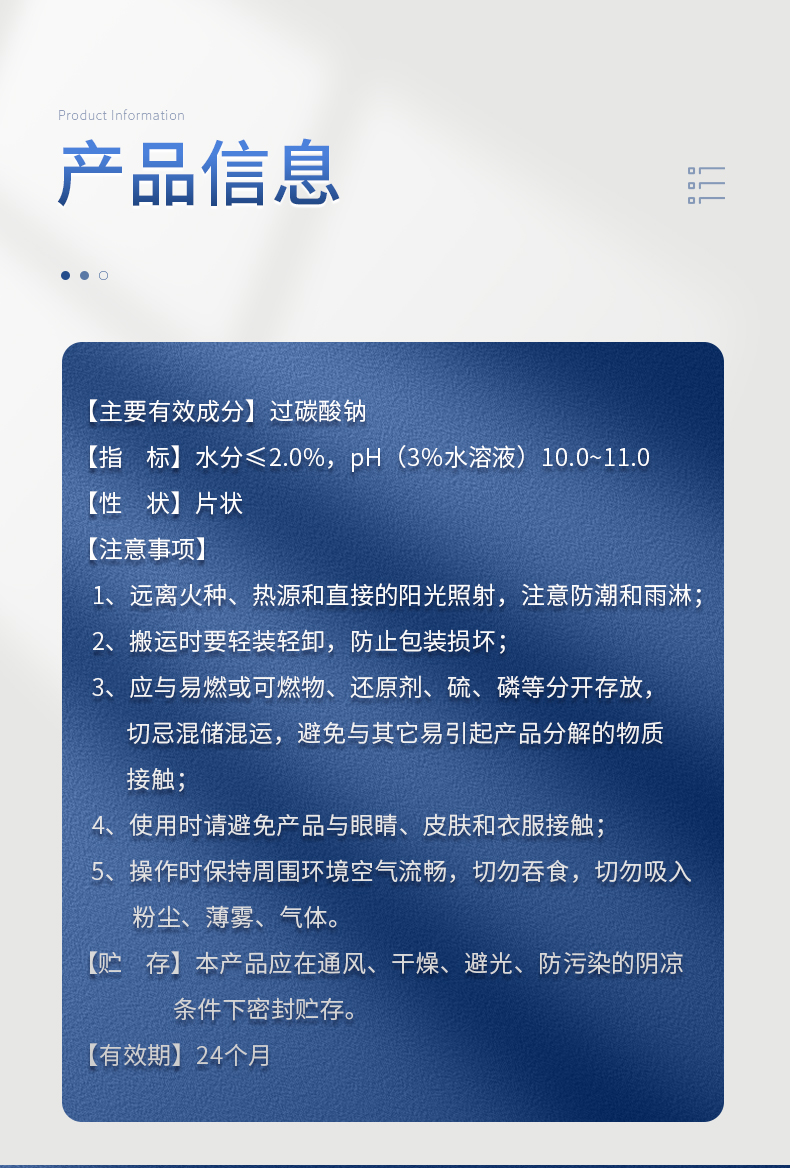 Product Information

产品信息

【主要有效成分】过碳酸钠

【指 标】水分≤2.0%，pH（3%水溶液）10.0~11.0

【性 状】片状

【注意事项】

1、远离火种、热源和直接的阳光照射，注意防潮和雨淋；

2、搬运时要轻装轻卸，防止包装损坏；

3、应与易燃或可燃物、还原剂、硫、磷等分开存放，切忌混储混运，避免与其它易引起产品分解的物质接触；

4、使用时请避免产品与眼睛、皮肤和衣服接触；

5、操作时保持周围环境空气流畅，切勿吞食，切勿吸入粉尘、薄雾、气体。

【贮 存】本产品应在通风、干燥、避光、防污染的阴凉条件下密封贮存。

【有效期】24个月